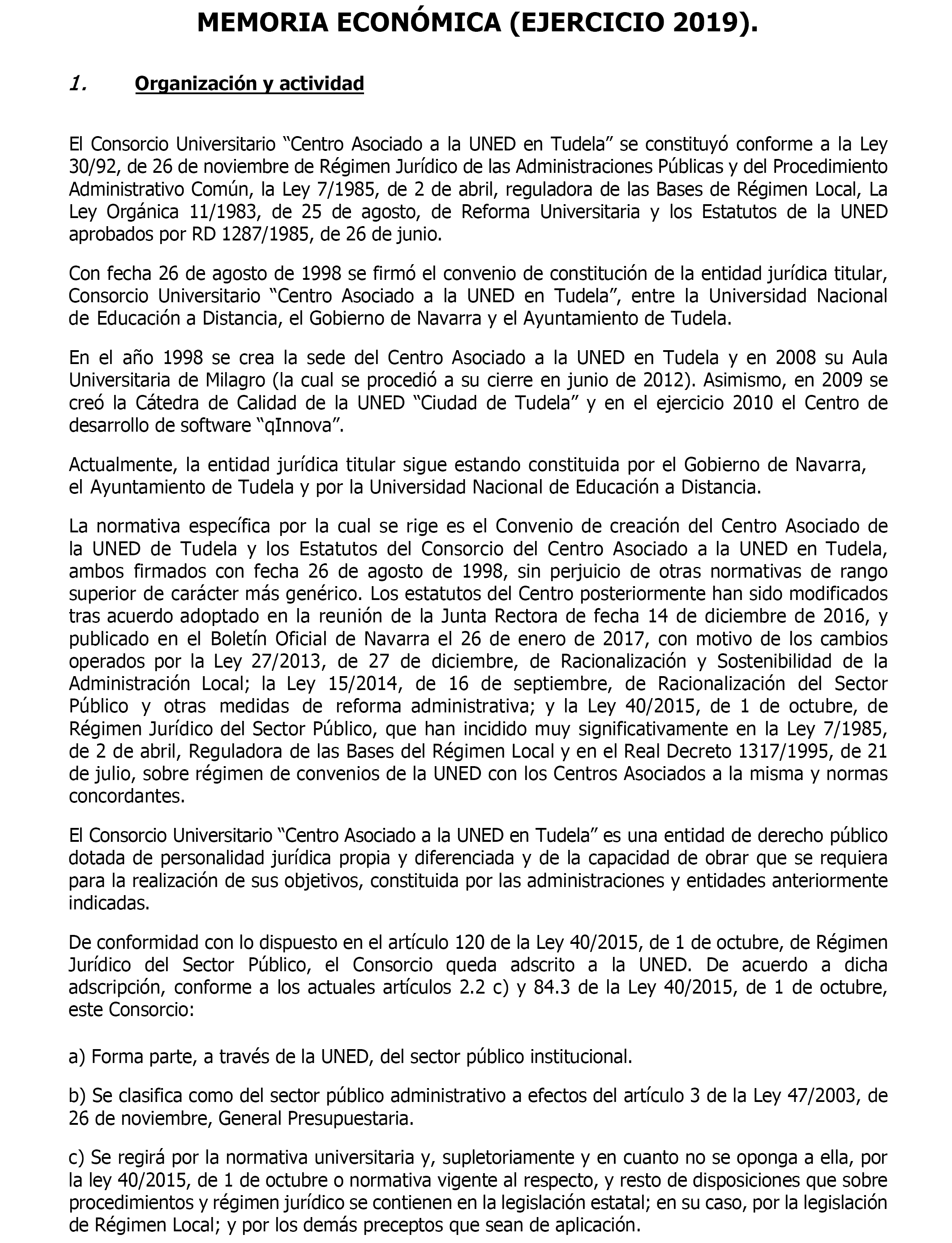 MEMORIA ECONÓMICA (EJERCICIO 2019).

1. Organización y actividad

El Consorcio Universitario “Centro Asociado a la UNED en Tudela” se constituyó conforme a la Ley 30/92, de 26 de noviembre de Régimen Jurídico de las Administraciones Públicas y del Procedimiento Administrativo Común, la Ley 7/1985, de 2 de abril, reguladora de las Bases de Régimen Local, La Ley Orgánica 11/1983, de 25 de agosto, de Reforma Universitaria y los Estatutos de la UNED aprobados por RD 1287/1985, de 26 de junio.

Con fecha 26 de agosto de 1998 se firmó el convenio de constitución de la entidad jurídica titular, Consorcio Universitario “Centro Asociado a la UNED en Tudela”, entre la Universidad Nacional de Educación a Distancia, el Gobierno de Navarra y el Ayuntamiento de Tudela.

En el año 1998 se crea la sede del Centro Asociado a la UNED en Tudela y en 2008 su Aula Universitaria de Milagro (la cual se procedió a su cierre en junio de 2012). Asimismo, en 2009 se creó la Cátedra de Calidad de la UNED “Ciudad de Tudela” y en el ejercicio 2010 el Centro de desarrollo de software “qInnova”.

Actualmente, la entidad jurídica titular sigue estando constituida por el Gobierno de Navarra, el Ayuntamiento de Tudela y por la Universidad Nacional de Educación a Distancia.

La normativa específica por la cual se rige es el Convenio de creación del Centro Asociado de la UNED de Tudela y los Estatutos del Consorcio del Centro Asociado a la UNED en Tudela, ambos firmados con fecha 26 de agosto de 1998, sin perjuicio de otras normativas de rango superior de carácter más genérico. Los estatutos del Centro posteriormente han sido modificados tras acuerdo adoptado en la reunión de la Junta Rectora de fecha 14 de diciembre de 2016, y publicado en el Boletín Oficial de Navarra el 26 de enero de 2017, con motivo de los cambios operados por la Ley 27/2013, de 27 de diciembre, de Racionalización y Sostenibilidad de la Administración Local; la Ley 15/2014, de 16 de septiembre, de Racionalización del Sector Público y otras medidas de reforma administrativa; y la Ley 40/2015, de 1 de octubre, de Régimen Jurídico del Sector Público, que han incidido muy significativamente en la Ley 7/1985, de 2 de abril, Reguladora de las Bases del Régimen Local y en el Real Decreto 1317/1995, de 21 de julio, sobre régimen de convenios de la UNED con los Centros Asociados a la misma y normas concordantes.

El Consorcio Universitario “Centro Asociado a la UNED en Tudela” es una entidad de derecho público dotada de personalidad jurídica propia y diferenciada y de la capacidad de obrar que se requiera para la realización de sus objetivos, constituida por las administraciones y entidades anteriormente indicadas.

De conformidad con lo dispuesto en el artículo 120 de la Ley 40/2015, de 1 de octubre, de Régimen Jurídico del Sector Público, el Consorcio queda adscrito a la UNED. De acuerdo a dicha adscripción, conforme a los actuales artículos 2.2 c) y 84.3 de la Ley 40/2015, de 1 de octubre, este Consorcio:

a) Forma parte, a través de la UNED, del sector público institucional.

b) Se clasifica como del sector público administrativo a efectos del artículo 3 de la Ley 47/2003, de 26 de noviembre, General Presupuestaria.

c) Se regirá por la normativa universitaria y, supletoriamente y en cuanto no se oponga a ella, por la ley 40/2015, de 1 de octubre o normativa vigente al respecto, y resto de disposiciones que sobre procedimientos y régimen jurídico se contienen en la legislación estatal; en su caso, por la legislación de Régimen Local; y por los demás preceptos que sean de aplicación.